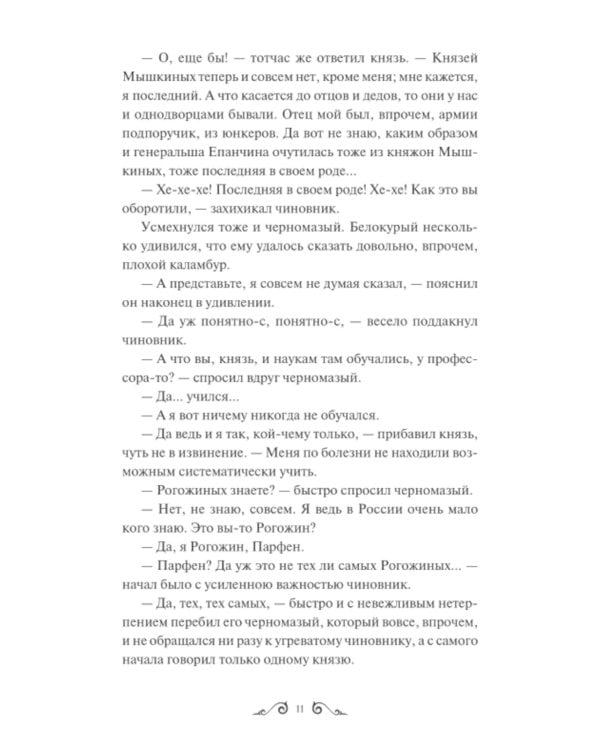 — О, еще бы! — тотчас же ответил князь. — Князей Мышкиных теперь и совсем нет, кроме меня; мне кажется, я последний. А что касается до отцов и дедов, то они у нас и однодворцами бывали. Отец мой был, впрочем, армии подпоручик, из юнкеров. Да вот не знаю, каким образом и генеральша Епанчина очутилась тоже из княжон Мышкиных, тоже последняя в своем роде...

— Хе-хе-хе! Последняя в своем роде! Хе-хе! Как это вы оборотили, — захихикал чиновник.

Усмехнулся тоже и черномазый. Белокурый несколько удивился, что ему удалось сказать довольно, впрочем, плохой каламбур.

— А представьте, я совсем не думая сказал, — пояснил он наконец в удивлении.

— Да уж понятно-с, понятно-с, — весело поддакнул чиновник.

— А что вы, князь, и наукам там обучались, у профессора-то? — спросил вдруг черномазый.

— Да... учился...

— А я вот ничему никогда не обучался.

— Да ведь и я так, кой-чему только, — прибавил князь, чуть не в извинение. — Меня по болезни не находили возможным систематически учить.

— Рогожиных знаете? — быстро спросил черномазый.

— Нет, не знаю, совсем. Я ведь в России очень мало кого знаю. Это вы-то Рогожин?

— Да, я Рогожин, Парфен.

— Парфен? Да уж это не тех ли самых Рогожиных... — начал было с усиленною важностью чиновник.

— Да, тех, тех самых, — быстро и с невежливым нетерпением перебил его черномазый, который вовсе, впрочем, и не обращался ни разу к угреватому чиновнику, а с самого начала говорил только одному князю.

11